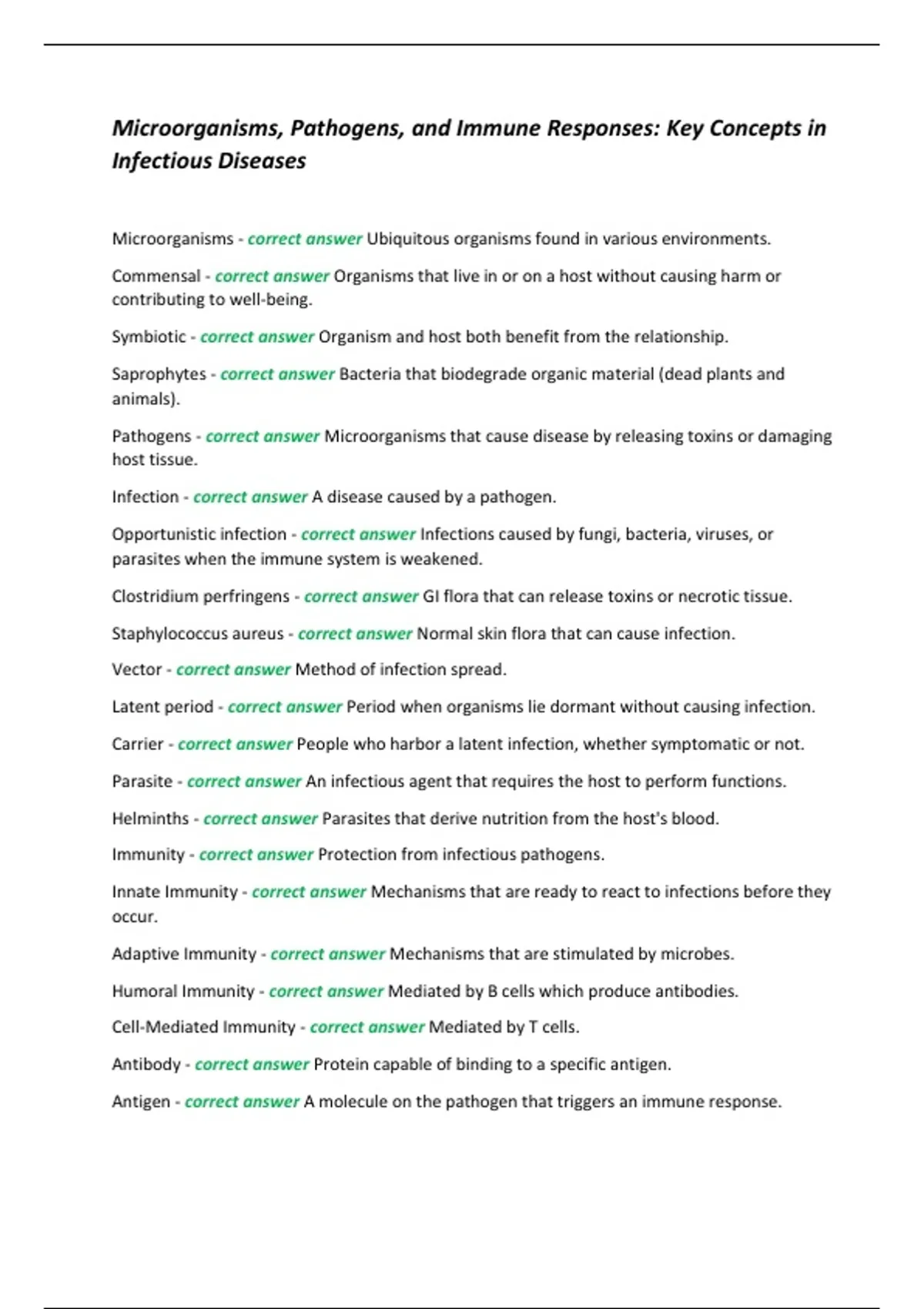 Microorganisms, Pathogens, and Immune Responses: Key Concepts in Infectious Diseases

Microorganisms - correct answer Ubiquitous organisms found in various environments.

Commensal - correct answer Organisms that live in or on a host without causing harm or contributing to well-being.

Symbiotic - correct answer Organism and host both benefit from the relationship.

Saprophytes - correct answer Bacteria that biodegrade organic material (dead plants and animals).

Pathogens - correct answer Microorganisms that cause disease by releasing toxins or damaging host tissue.

Infection - correct answer A disease caused by a pathogen.

Opportunistic infection - correct answer Infections caused by fungi, bacteria, viruses, or parasites when the immune system is weakened.

Clostridium perfringens - correct answer GI flora that can release toxins or necrotic tissue.

Staphylococcus aureus - correct answer Normal skin flora that can cause infection.

Vector - correct answer Method of infection spread.

Latent period - correct answer Period when organisms lie dormant without causing infection.

Carrier - correct answer People who harbor a latent infection, whether symptomatic or not.

Parasite - correct answer An infectious agent that requires the host to perform functions.

Helminths - correct answer Parasites that derive nutrition from the host's blood.

Immunity - correct answer Protection from infectious pathogens.

Innate Immunity - correct answer Mechanisms that are ready to react to infections before they occur.

Adaptive Immunity - correct answer Mechanisms that are stimulated by microbes.

Humoral Immunity - correct answer Mediated by B cells which produce antibodies.

Cell-Mediated Immunity - correct answer Mediated by T cells.

Antibody - correct answer Protein capable of binding to a specific antigen.

Antigen - correct answer A molecule on the pathogen that triggers an immune response.